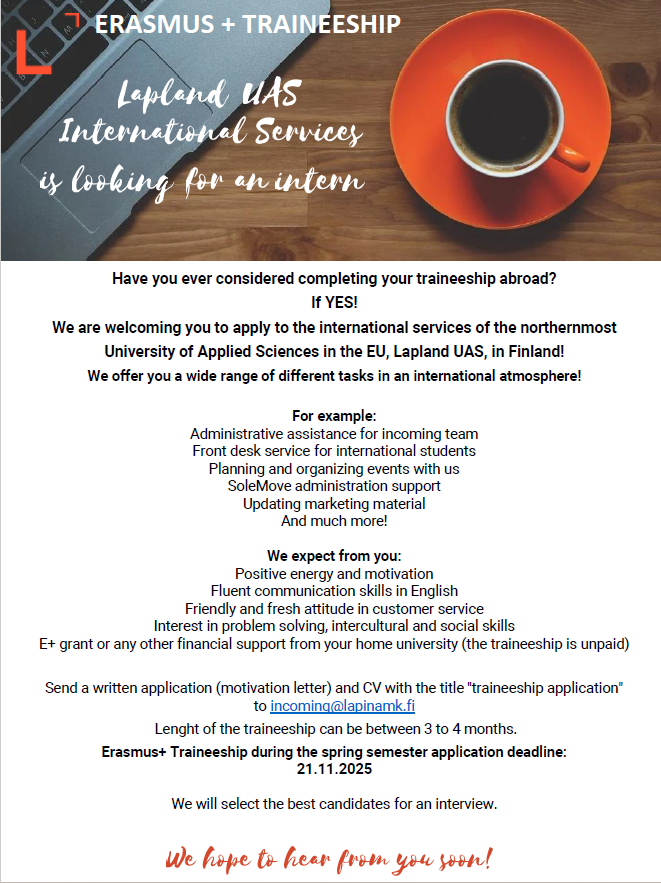 ERASMUS + TRAINEESHIP

Lapland UAS International Services is looking for an intern

Have you ever considered completing your traineeship abroad?
If YES!
We are welcoming you to apply to the international services of the northernmost University of Applied Sciences in the EU, Lapland UAS, in Finland!
We offer you a wide range of different tasks in an international atmosphere!

For example:
Administrative assistance for incoming team
Front desk service for international students
Planning and organizing events with us
SoleMove administration support
Updating marketing material
And much more!

We expect from you:
Positive energy and motivation
Fluent communication skills in English
Friendly and fresh attitude in customer service
Interest in problem solving, intercultural and social skills
E+ grant or any other financial support from your home university (the traineeship is unpaid)

Send a written application (motivation letter) and CV with the title "traineeship application" to incoming@lapinamk.fi

Lenght of the traineeship can be between 3 to 4 months.

Erasmus+ Traineeship during the spring semester application deadline:
21.11.2025

We will select the best candidates for an interview.

We hope to hear from you soon!